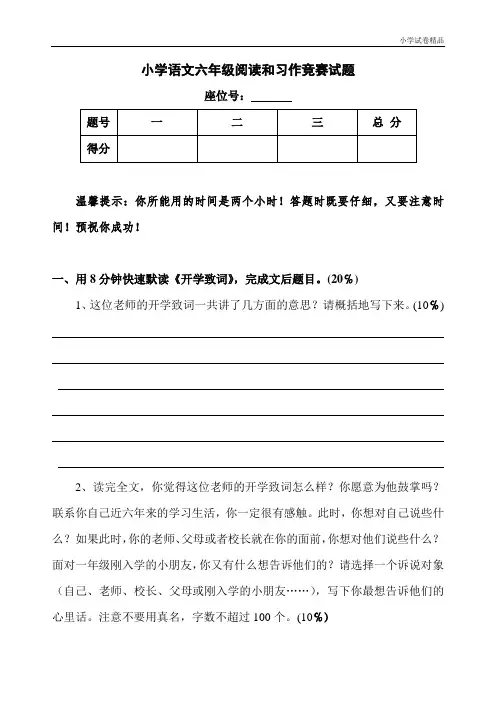 小学试卷精品

小学语文六年级阅读和习作竞赛试题

座位号：______

| 题号 | 一 | 二 | 三 | 总 分 |
|---|---|---|---|---|
| 得分 | | | | |

温馨提示：你所能用的时间是两个小时！答题时既要仔细，又要注意时间！预祝你成功！

一、用 8 分钟快速默读《开学致词》，完成文后题目。(20%)

1、这位老师的开学致词一共讲了几方面的意思？请概括地写下来。(10%)

2、读完全文，你觉得这位老师的开学致词怎么样？你愿意为他鼓掌吗？联系你自己近六年来的学习生活，你一定很有感触。此时，你想对自己说些什么？如果此时，你的老师、父母或者校长就在你的面前，你想对他们说些什么？面对一年级刚入学的小朋友，你又有什么想告诉他们的？请选择一个诉说对象（自己、老师、校长、父母或刚入学的小朋友……），写下你最想告诉他们的心里话。注意不要用真名，字数不超过 100 个。(10%)